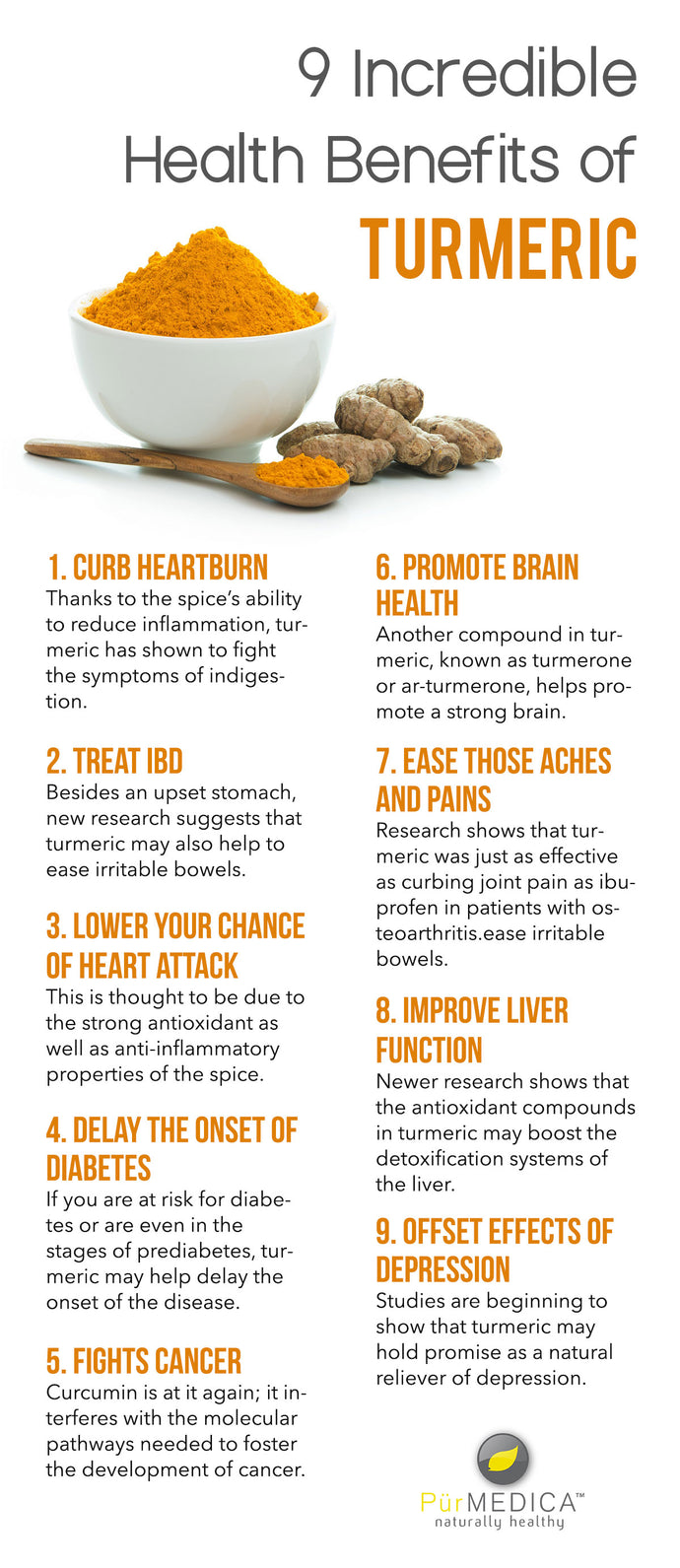 9 Incredible Health Benefits of TURMERIC

1. CURB HEARTBURN
Thanks to the spice's ability to reduce inflammation, turmeric has shown to fight the symptoms of indigestion.

2. TREAT IBD
Besides an upset stomach, new research suggests that turmeric may also help to ease irritable bowels.

3. LOWER YOUR CHANCE OF HEART ATTACK
This is thought to be due to the strong antioxidant as well as anti-inflammatory properties of the spice.

4. DELAY THE ONSET OF DIABETES
If you are at risk for diabetes or are even in the stages of prediabetes, turmeric may help delay the onset of the disease.

5. FIGHTS CANCER
Curcumin is at it again; it interferes with the molecular pathways needed to foster the development of cancer.

6. PROMOTE BRAIN HEALTH
Another compound in turmeric, known as turmerone or ar-turmerone, helps promote a strong brain.

7. EASE THOSE ACHES AND PAINS
Research shows that turmeric was just as effective as curbing joint pain as ibuprofen in patients with osteoarthritis.ease irritable bowels.

8. IMPROVE LIVER FUNCTION
Newer research shows that the antioxidant compounds in turmeric may boost the detoxification systems of the liver.

9. OFFSET EFFECTS OF DEPRESSION
Studies are beginning to show that turmeric may hold promise as a natural reliever of depression.

PürMEDICA™
naturally healthy